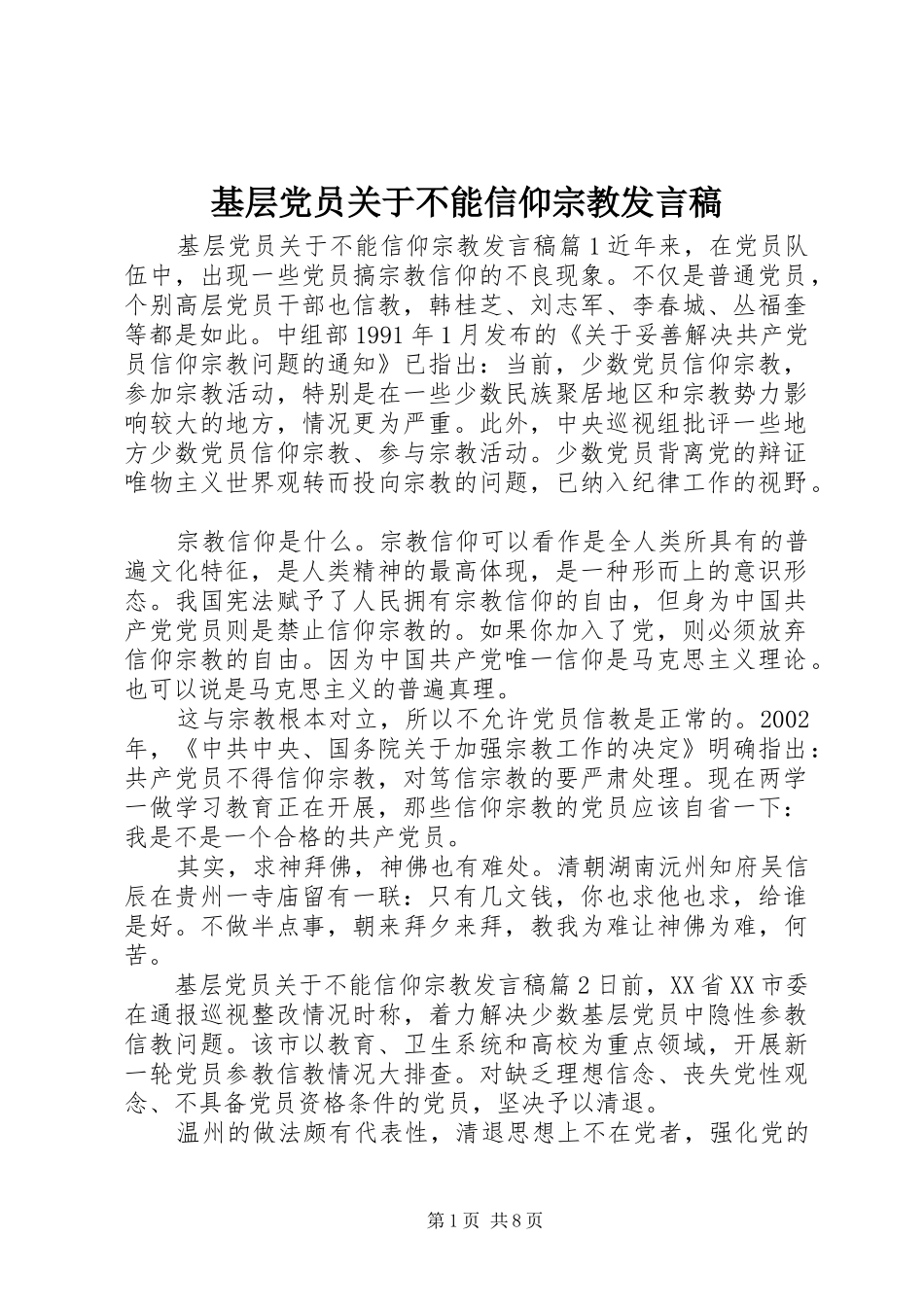 基层党员关于不能信仰宗教发言稿

基层党员关于不能信仰宗教发言稿篇1近年来，在党员队伍中，出现一些党员搞宗教信仰的不良现象。不仅是普通党员，个别高层党员干部也信教，韩桂芝、刘志军、李春城、丛福奎等都是如此。中组部1991年1月发布的《关于妥善解决共产党员信仰宗教问题的通知》已指出：当前，少数党员信仰宗教，参加宗教活动，特别是在一些少数民族聚居地区和宗教势力影响较大的地方，情况更为严重。此外，中央巡视组批评一些地方少数党员信仰宗教、参与宗教活动。少数党员背离党的辩证唯物主义世界观转而投向宗教的问题，已纳入纪律工作的视野。

宗教信仰是什么。宗教信仰可以看作是全人类所具有的普遍文化特征，是人类精神的最高体现，是一种形而上的意识形态。我国宪法赋予了人民拥有宗教信仰的自由，但身为中国共产党党员则是禁止信仰宗教的。如果你加入了党，则必须放弃信仰宗教的自由。因为中国共产党唯一信仰是马克思主义理论。也可以说是马克思主义的普遍真理。

这与宗教根本对立，所以不允许党员信教是正常的。2002年，《中共中央、国务院关于加强宗教工作的决定》明确指出：共产党员不得信仰宗教，对笃信宗教的要严肃处理。现在两学一做学习教育正在开展，那些信仰宗教的党员应该自省一下：我是不是一个合格的共产党员。

其实，求神拜佛，神佛也有难处。清朝湖南沅州知府吴信辰在贵州一寺庙留有一联：只有几文钱，你也求他也求，给谁是好。不做半点事，朝来拜夕来拜，教我为难让神佛为难，何苦。

基层党员关于不能信仰宗教发言稿篇2日前，XX省XX市委在通报巡视整改情况时称，着力解决少数基层党员中隐性参教信教问题。该市以教育、卫生系统和高校为重点领域，开展新一轮党员参教信教情况大排查。对缺乏理想信念、丧失党性观念、不具备党员资格条件的党员，坚决予以清退。

温州的做法颇有代表性，清退思想上不在党者，强化党的

第1页 共8页